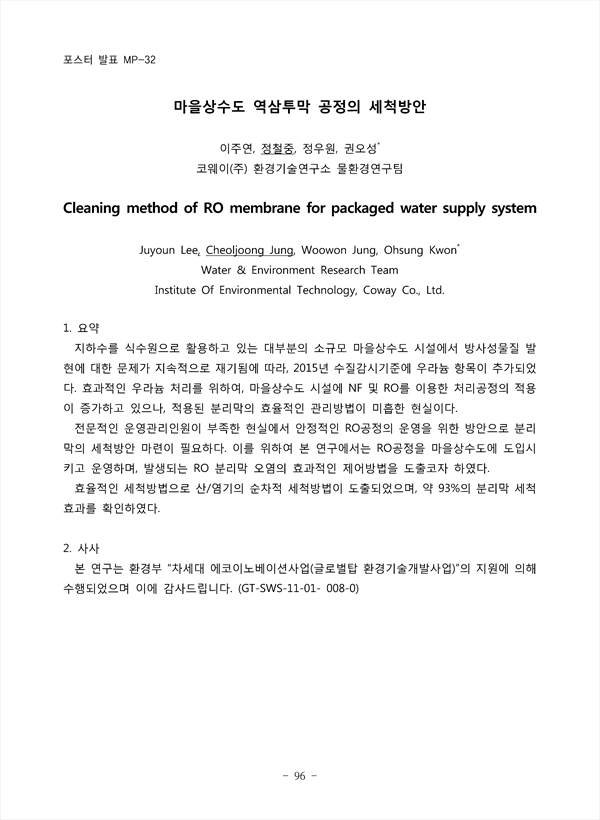 포스터 발표 MP-32

마을상수도 역삼투막 공정의 세척방안

이주연, 정철중, 정우원, 권오성*
코웨이(주) 환경기술연구소 물환경연구팀

Cleaning method of RO membrane for packaged water supply system

Juyoun Lee, Cheoljoong Jung, Woowon Jung, Ohsung Kwon*
Water & Environment Research Team
Institute Of Environmental Technology, Coway Co., Ltd.

1. 요약
지하수를 식수원으로 활용하고 있는 대부분의 소규모 마을상수도 시설에서 방사성물질 발현에 대한 문제가 지속적으로 재기됨에 따라, 2015년 수질감시기준에 우라늄 항목이 추가되었다. 효과적인 우라늄 처리를 위하여, 마을상수도 시설에 NF 및 RO를 이용한 처리공정의 적용이 증가하고 있으나, 적용된 분리막의 효율적인 관리방법이 미흡한 현실이다.
전문적인 운영관리인원이 부족한 현실에서 안정적인 RO공정의 운영을 위한 방안으로 분리막의 세척방안 마련이 필요하다. 이를 위하여 본 연구에서는 RO공정을 마을상수도에 도입시키고 운영하며, 발생되는 RO 분리막 오염의 효과적인 제어방법을 도출코자 하였다.
효율적인 세척방법으로 산/염기의 순차적 세척방법이 도출되었으며, 약 93%의 분리막 세척효과를 확인하였다.

2. 사사
본 연구는 환경부 "차세대 에코이노베이션사업(글로벌탑 환경기술개발사업)"의 지원에 의해 수행되었으며 이에 감사드립니다. (GT-SWS-11-01- 008-0)

- 96 -